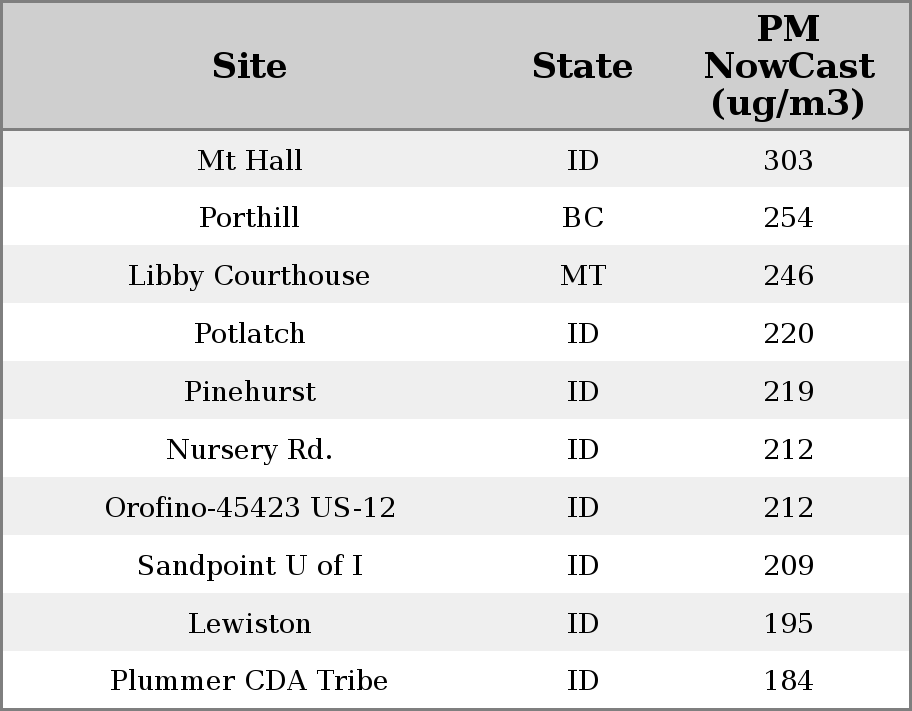 | Site | State | PM NowCast (ug/m3) |
|---|---|---|
| Mt Hall | ID | 303 |
| Porthill | BC | 254 |
| Libby Courthouse | MT | 246 |
| Potlatch | ID | 220 |
| Pinehurst | ID | 219 |
| Nursery Rd. | ID | 212 |
| Orofino-45423 US-12 | ID | 212 |
| Sandpoint U of I | ID | 209 |
| Lewiston | ID | 195 |
| Plummer CDA Tribe | ID | 184 |